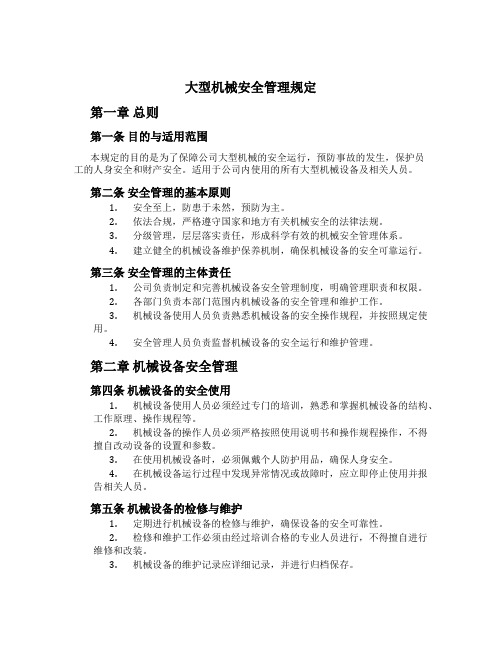 大型机械安全管理规定

第一章 总则

第一条 目的与适用范围

本规定的目的是为了保障公司大型机械的安全运行，预防事故的发生，保护员工的人身安全和财产安全。适用于公司内使用的所有大型机械设备及相关人员。

第二条 安全管理的基本原则

1. 安全至上，防患于未然，预防为主。
2. 依法合规，严格遵守国家和地方有关机械安全的法律法规。
3. 分级管理，层层落实责任，形成科学有效的机械安全管理体系。
4. 建立健全的机械设备维护保养机制，确保机械设备的安全可靠运行。

第三条 安全管理的主体责任

1. 公司负责制定和完善机械设备安全管理制度，明确管理职责和权限。
2. 各部门负责本部门范围内机械设备的安全管理和维护工作。
3. 机械设备使用人员负责熟悉机械设备的安全操作规程，并按照规定使用。
4. 安全管理人员负责监督机械设备的安全运行和维护管理。

第二章 机械设备安全管理

第四条 机械设备的安全使用

1. 机械设备使用人员必须经过专门的培训，熟悉和掌握机械设备的结构、工作原理、操作规程等。
2. 机械设备的操作人员必须严格按照使用说明书和操作规程操作，不得擅自改动设备的设置和参数。
3. 在使用机械设备时，必须佩戴个人防护用品，确保人身安全。
4. 在机械设备运行过程中发现异常情况或故障时，应立即停止使用并报告相关人员。

第五条 机械设备的检修与维护

1. 定期进行机械设备的检修与维护，确保设备的安全可靠性。
2. 检修和维护工作必须由经过培训合格的专业人员进行，不得擅自进行维修和改装。
3. 机械设备的维护记录应详细记录，并进行归档保存。